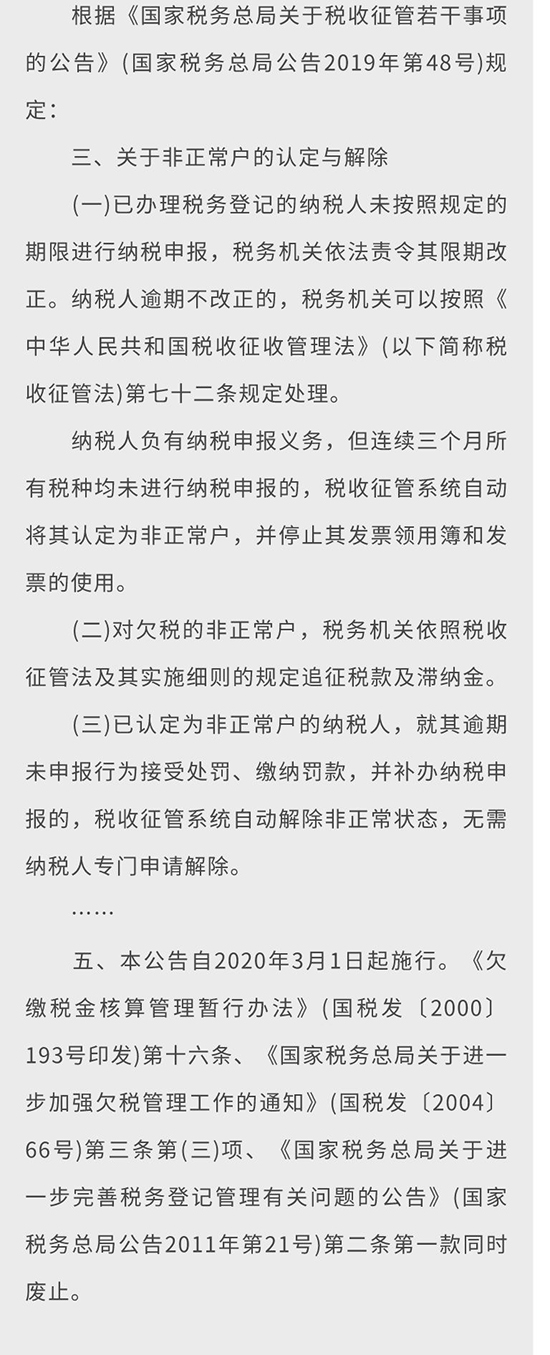 根据《国家税务总局关于税收征管若干事项的公告》(国家税务总局公告2019年第48号)规定：

三、关于非正常户的认定与解除

(一)已办理税务登记的纳税人未按照规定的期限进行纳税申报，税务机关依法责令其限期改正。纳税人逾期不改正的，税务机关可以按照《中华人民共和国税收征收管理法》(以下简称税收征管法)第七十二条规定处理。

纳税人负有纳税申报义务，但连续三个月所有税种均未进行纳税申报的，税收征管系统自动将其认定为非正常户，并停止其发票领用簿和发票的使用。

(二)对欠税的非正常户，税务机关依照税收征管法及其实施细则的规定追征税款及滞纳金。

(三)已认定为非正常户的纳税人，就其逾期未申报行为接受处罚、缴纳罚款，并补办纳税申报的，税收征管系统自动解除非正常状态，无需纳税人专门申请解除。

……

五、本公告自2020年3月1日起施行。《欠缴税金核算管理暂行办法》(国税发〔2000〕193号印发)第十六条、《国家税务总局关于进一步加强欠税管理工作的通知》(国税发〔2004〕66号)第三条第(三)项、《国家税务总局关于进一步完善税务登记管理有关问题的公告》(国家税务总局公告2011年第21号)第二条第一款同时废止。